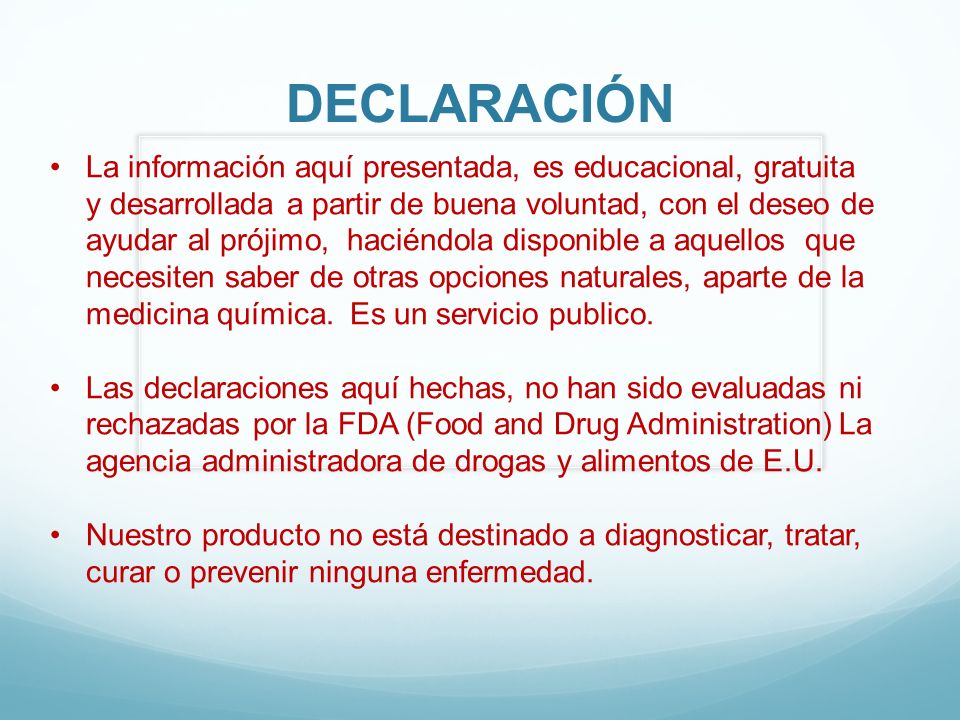 DECLARACIÓN

• La información aquí presentada, es educacional, gratuita y desarrollada a partir de buena voluntad, con el deseo de ayudar al prójimo, haciéndola disponible a aquellos que necesiten saber de otras opciones naturales, aparte de la medicina química. Es un servicio publico.

• Las declaraciones aquí hechas, no han sido evaluadas ni rechazadas por la FDA (Food and Drug Administration) La agencia administradora de drogas y alimentos de E.U.

• Nuestro producto no está destinado a diagnosticar, tratar, curar o prevenir ninguna enfermedad.